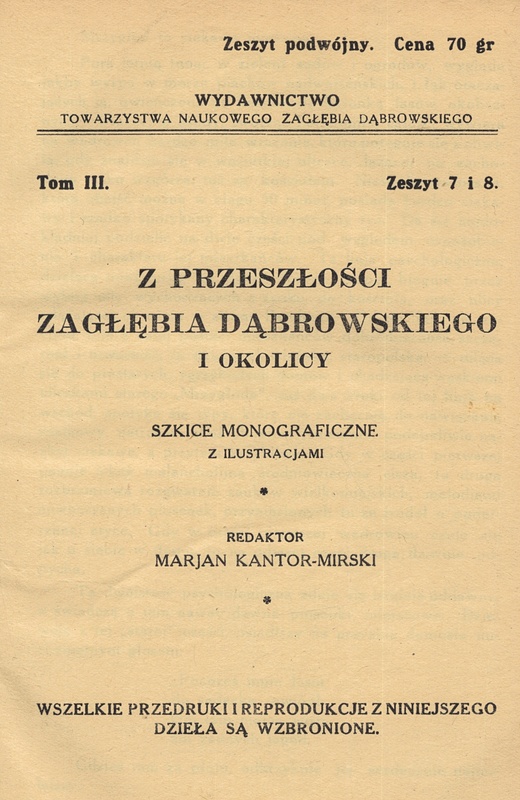 Zeszyt podwójny. Cena 70 gr

WYDAWNICTWO
TOWARZYSTWA NAUKOWEGO ZAGŁĘBIA DĄBROWSKIEGO

Tom III. Zeszyt 7 i 8.

Z PRZESZŁOŚCI
ZAGŁĘBIA DĄBROWSKIEGO
I OKOLICY

SZKICE MONOGRAFICZNE
Z ILUSTRACJAMI

*

REDAKTOR
MARJAN KANTOR-MIRSKI

*

WSZELKIE PRZEDRUKI I REPRODUKCJE Z NINIEJSZEGO DZIEŁA SĄ WZBRONIONE.